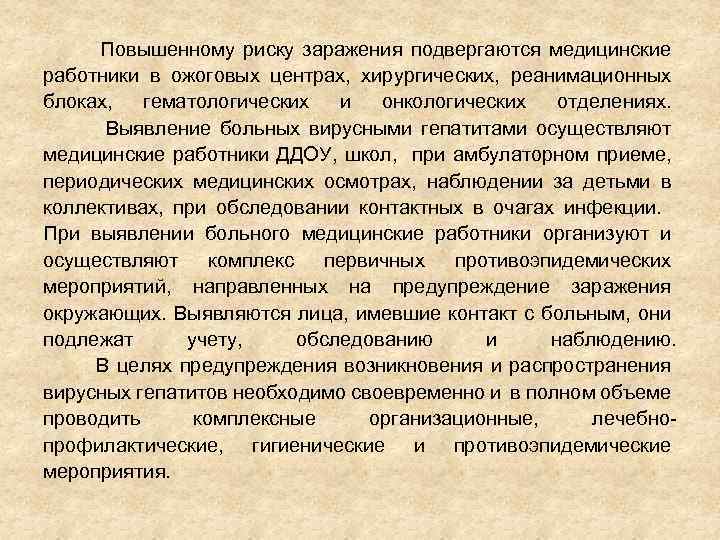 Повышенному риску заражения подвергаются медицинские работники в ожоговых центрах, хирургических, реанимационных блоках, гематологических и онкологических отделениях.

Выявление больных вирусными гепатитами осуществляют медицинские работники ДДОУ, школ, при амбулаторном приеме, периодических медицинских осмотрах, наблюдении за детьми в коллективах, при обследовании контактных в очагах инфекции. При выявлении больного медицинские работники организуют и осуществляют комплекс первичных противоэпидемических мероприятий, направленных на предупреждение заражения окружающих. Выявляются лица, имевшие контакт с больным, они подлежат учету, обследованию и наблюдению.

В целях предупреждения возникновения и распространения вирусных гепатитов необходимо своевременно и в полном объеме проводить комплексные организационные, лечебно-профилактические, гигиенические и противоэпидемические мероприятия.